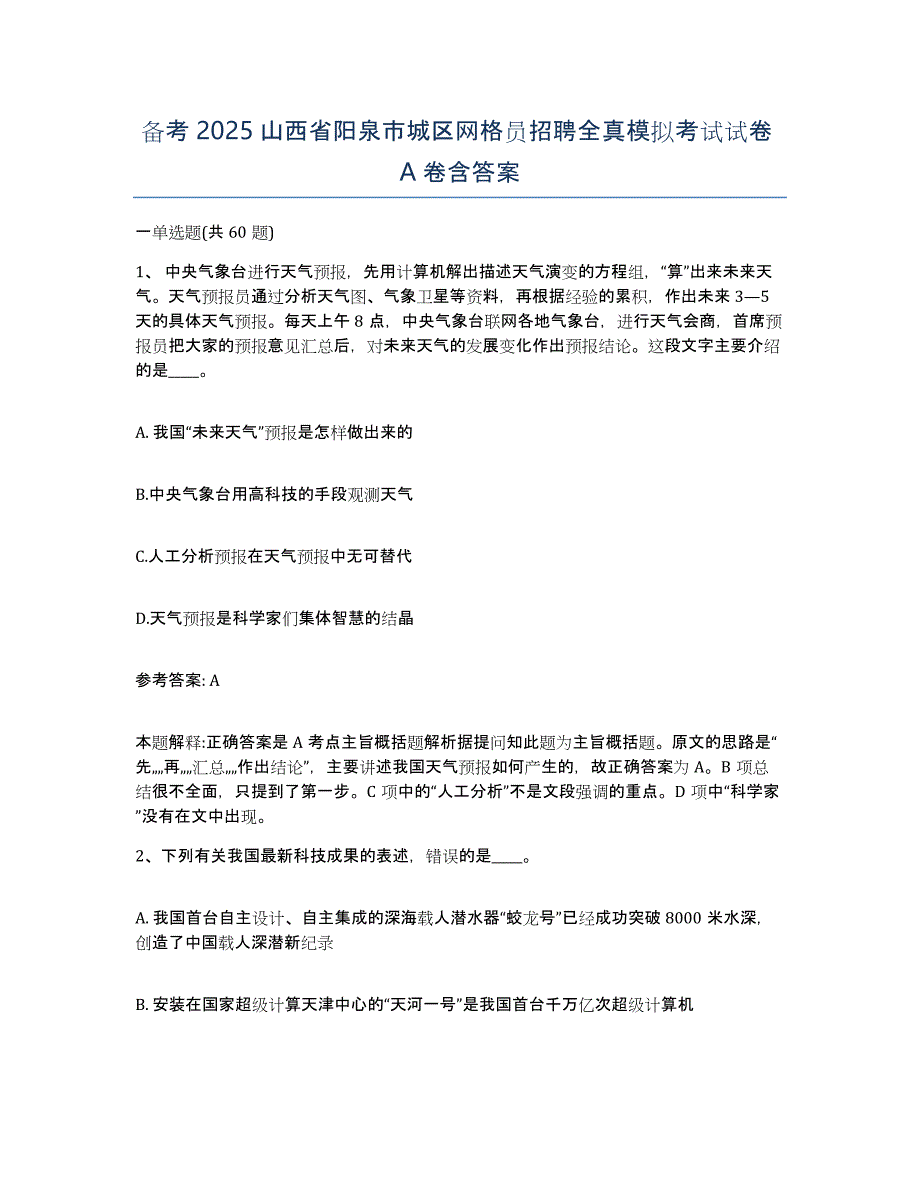 备考 2025 山西省阳泉市城区网格员招聘全真模拟考试试卷 A 卷含答案

一单选题(共 60 题)

1、 中央气象台进行天气预报，先用计算机解出描述天气演变的方程组，“算”出来未来天气。天气预报员通过分析天气图、气象卫星等资料，再根据经验的累积，作出未来 3—5 天的具体天气预报。每天上午 8 点，中央气象台联网各地气象台，进行天气会商，首席预报员把大家的预报意见汇总后，对未来天气的发展变化作出预报结论。这段文字主要介绍的是____。

A. 我国“未来天气”预报是怎样做出来的

B.中央气象台用高科技的手段观测天气

C.人工分析预报在天气预报中无可替代

D.天气预报是科学家们集体智慧的结晶

参考答案: A

本题解释:正确答案是 A 考点主旨概括题解析据提问知此题为主旨概括题。原文的思路是“先„„再„„汇总„„作出结论”，主要讲述我国天气预报如何产生的，故正确答案为 A。B 项总结很不全面，只提到了第一步。C 项中的“人工分析”不是文段强调的重点。D 项中“科学家”没有在文中出现。

2、下列有关我国最新科技成果的表述，错误的是____。

A. 我国首台自主设计、自主集成的深海载人潜水器“蛟龙号”已经成功突破 8000 米水深，创造了中国载人深潜新纪录

B. 安装在国家超级计算天津中心的“天河一号”是我国首台千万亿次超级计算机